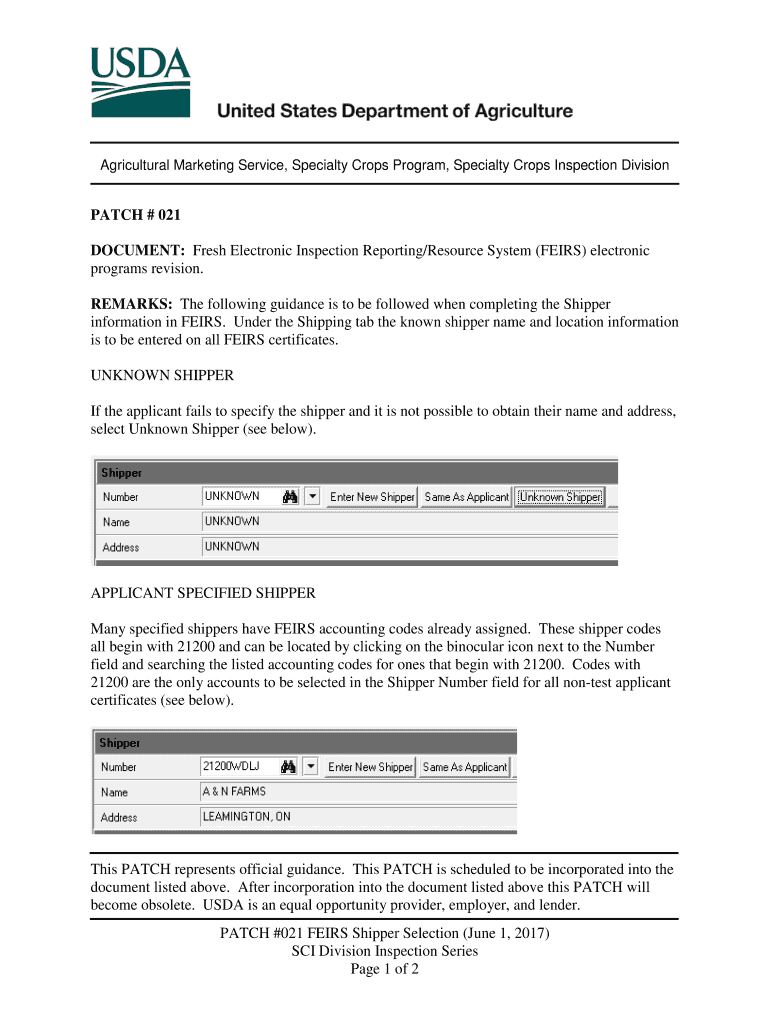 USDA

United States Department of Agriculture

Agricultural Marketing Service, Specialty Crops Program, Specialty Crops Inspection Division

PATCH # 021

DOCUMENT: Fresh Electronic Inspection Reporting/Resource System (FEIRS) electronic programs revision.

REMARKS: The following guidance is to be followed when completing the Shipper information in FEIRS. Under the Shipping tab the known shipper name and location information is to be entered on all FEIRS certificates.

UNKNOWN SHIPPER

If the applicant fails to specify the shipper and it is not possible to obtain their name and address, select Unknown Shipper (see below).

Shipper
Number UNKNOWN Enter New Shipper Same As Applicant Unknown Shipper
Name UNKNOWN
Address UNKNOWN

APPLICANT SPECIFIED SHIPPER

Many specified shippers have FEIRS accounting codes already assigned. These shipper codes all begin with 21200 and can be located by clicking on the binocular icon next to the Number field and searching the listed accounting codes for ones that begin with 21200. Codes with 21200 are the only accounts to be selected in the Shipper Number field for all non-test applicant certificates (see below).

Shipper
Number 21200WDLJ Enter New Shipper Same As Applicant
Name A & N FARMS
Address LEAMINGTON, ON

This PATCH represents official guidance. This PATCH is scheduled to be incorporated into the document listed above. After incorporation into the document listed above this PATCH will become obsolete. USDA is an equal opportunity provider, employer, and lender.

PATCH #021 FEIRS Shipper Selection (June 1, 2017)
SCI Division Inspection Series
Page 1 of 2